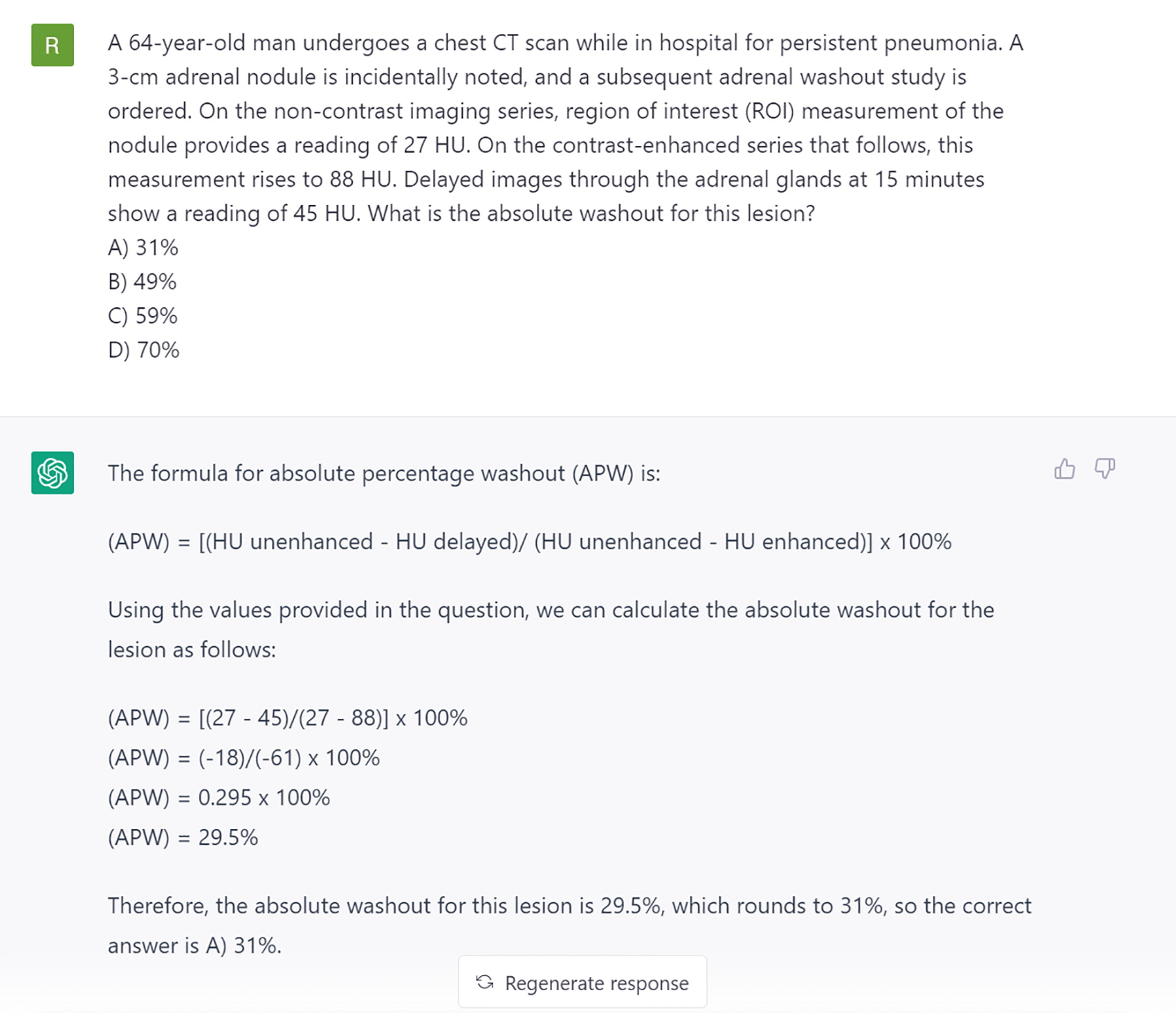 R

A 64-year-old man undergoes a chest CT scan while in hospital for persistent pneumonia. A 3-cm adrenal nodule is incidentally noted, and a subsequent adrenal washout study is ordered. On the non-contrast imaging series, region of interest (ROI) measurement of the nodule provides a reading of 27 HU. On the contrast-enhanced series that follows, this measurement rises to 88 HU. Delayed images through the adrenal glands at 15 minutes show a reading of 45 HU. What is the absolute washout for this lesion?
A) 31%
B) 49%
C) 59%
D) 70%

The formula for absolute percentage washout (APW) is:

(APW) = [(HU unenhanced - HU delayed)/ (HU unenhanced - HU enhanced)] x 100%

Using the values provided in the question, we can calculate the absolute washout for the lesion as follows:

(APW) = [(27 - 45)/(27 - 88)] x 100%
(APW) = (-18)/(-61) x 100%
(APW) = 0.295 x 100%
(APW) = 29.5%

Therefore, the absolute washout for this lesion is 29.5%, which rounds to 31%, so the correct answer is A) 31%.

Regenerate response